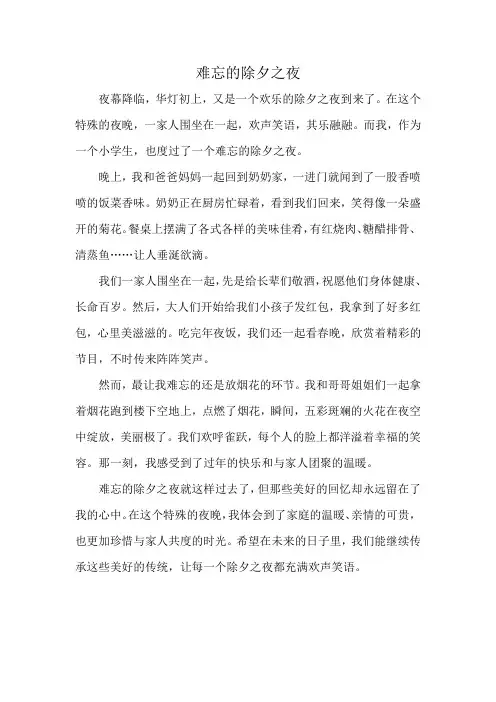 难忘的除夕之夜

夜幕降临，华灯初上，又是一个欢乐的除夕之夜到来了。在这个特殊的夜晚，一家人围坐在一起，欢声笑语，其乐融融。而我，作为一个小学生，也度过了一个难忘的除夕之夜。

晚上，我和爸爸妈妈一起回到奶奶家，一进门就闻到了一股香喷喷的饭菜香味。奶奶正在厨房忙碌着，看到我们回来，笑得像一朵盛开的菊花。餐桌上摆满了各式各样的美味佳肴，有红烧肉、糖醋排骨、清蒸鱼……让人垂涎欲滴。

我们一家人围坐在一起，先是给长辈们敬酒，祝愿他们身体健康、长命百岁。然后，大人们开始给我们小孩子发红包，我拿到了好多红包，心里美滋滋的。吃完年夜饭，我们还一起看春晚，欣赏着精彩的节目，不时传来阵阵笑声。

然而，最让我难忘的还是放烟花的环节。我和哥哥姐姐们一起拿着烟花跑到楼下空地上，点燃了烟花，瞬间，五彩斑斓的火花在夜空中绽放，美丽极了。我们欢呼雀跃，每个人的脸上都洋溢着幸福的笑容。那一刻，我感受到了过年的快乐和与家人团聚的温暖。

难忘的除夕之夜就这样过去了，但那些美好的回忆却永远留在了我的心中。在这个特殊的夜晚，我体会到了家庭的温暖、亲情的可贵，也更加珍惜与家人共度的时光。希望在未来的日子里，我们能继续传承这些美好的传统，让每一个除夕之夜都充满欢声笑语。